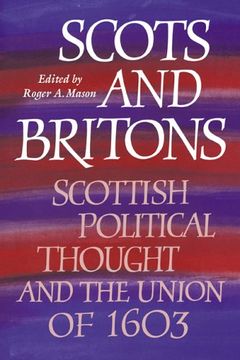 SCOTS AND BRITONS

Edited by Roger A. Mason

SCOTTISH POLITICAL THOUGHT AND THE UNION OF 1603